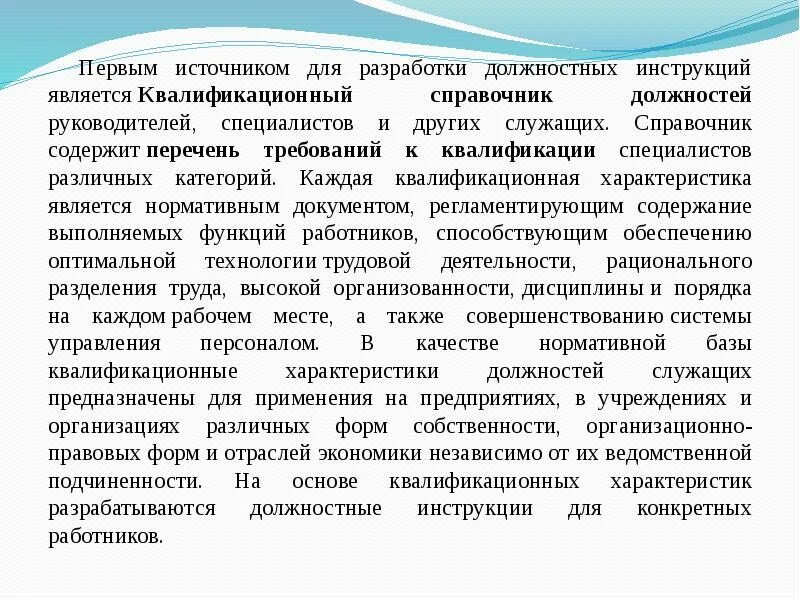 Первым источником для разработки должностных инструкций является Квалификационный справочник должностей руководителей, специалистов и других служащих. Справочник содержит перечень требований к квалификации специалистов различных категорий. Каждая квалификационная характеристика является нормативным документом, регламентирующим содержание выполняемых функций работников, способствующим обеспечению оптимальной технологии трудовой деятельности, рационального разделения труда, высокой организованности, дисциплины и порядка на каждом рабочем месте, а также совершенствованию системы управления персоналом. В качестве нормативной базы квалификационные характеристики должностей служащих предназначены для применения на предприятиях, в учреждениях и организациях различных форм собственности, организационно-правовых форм и отраслей экономики независимо от их ведомственной подчиненности. На основе квалификационных характеристик разрабатываются должностные инструкции для конкретных работников.